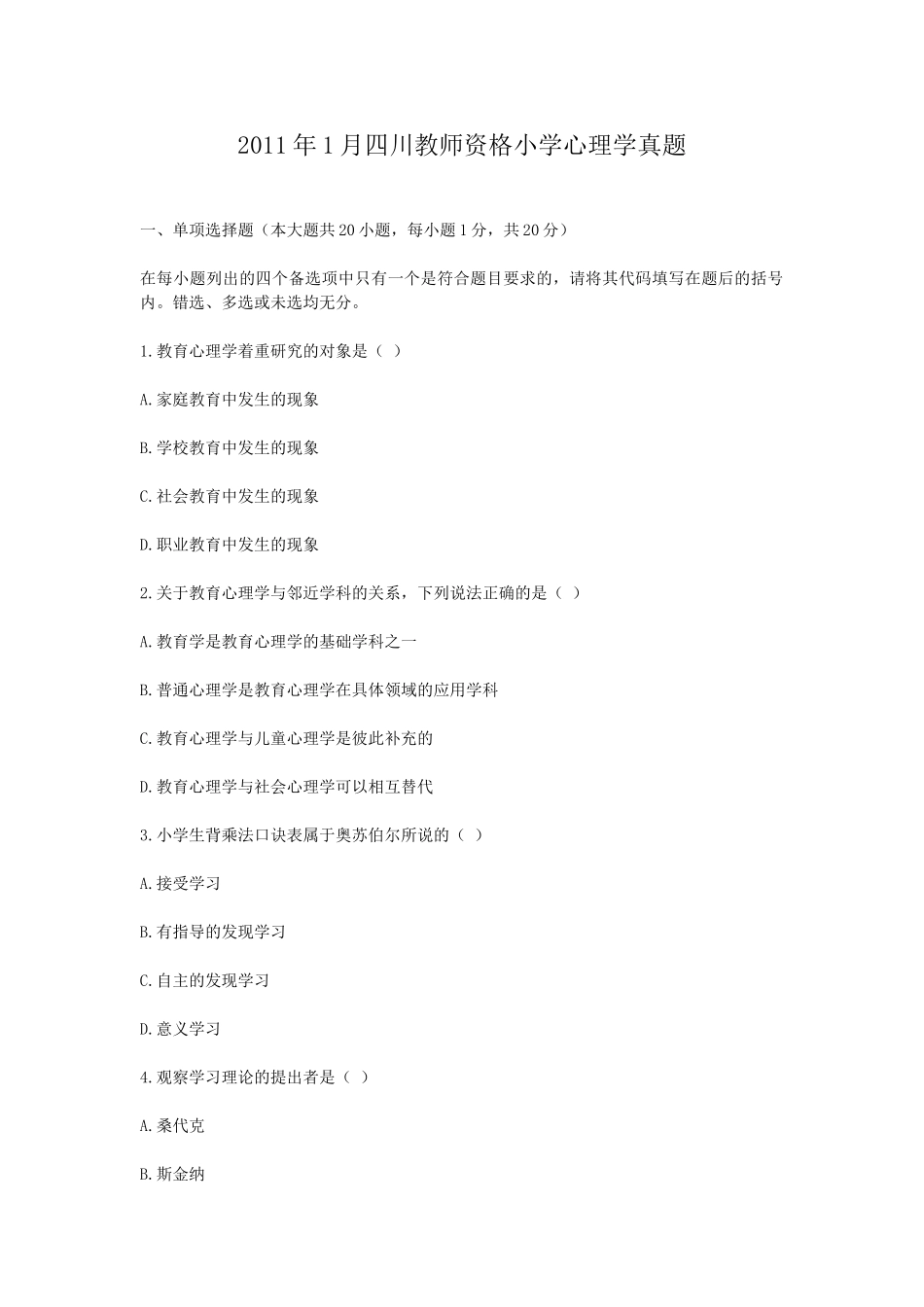 2011年1月四川教师资格小学心理学真题

一、单项选择题（本大题共20小题，每小题1分，共20分）

在每小题列出的四个备选项中只有一个是符合题目要求的，请将其代码填写在题后的括号内。错选、多选或未选均无分。

1.教育心理学着重研究的对象是（ ）

A.家庭教育中发生的现象

B.学校教育中发生的现象

C.社会教育中发生的现象

D.职业教育中发生的现象

2.关于教育心理学与邻近学科的关系，下列说法正确的是（ ）

A.教育学是教育心理学的基础学科之一

B.普通心理学是教育心理学在具体领域的应用学科

C.教育心理学与儿童心理学是彼此补充的

D.教育心理学与社会心理学可以相互替代

3.小学生背乘法口诀表属于奥苏伯尔所说的（ ）

A.接受学习

B.有指导的发现学习

C.自主的发现学习

D.意义学习

4.观察学习理论的提出者是（ ）

A.桑代克

B.斯金纳